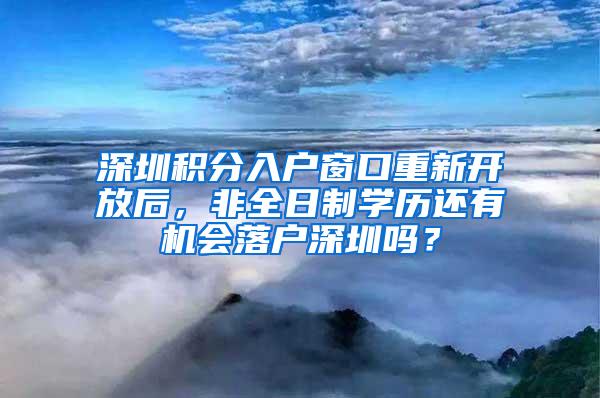 深圳积分入户窗口重新开放后，非全日制学历还有机会落户深圳吗？